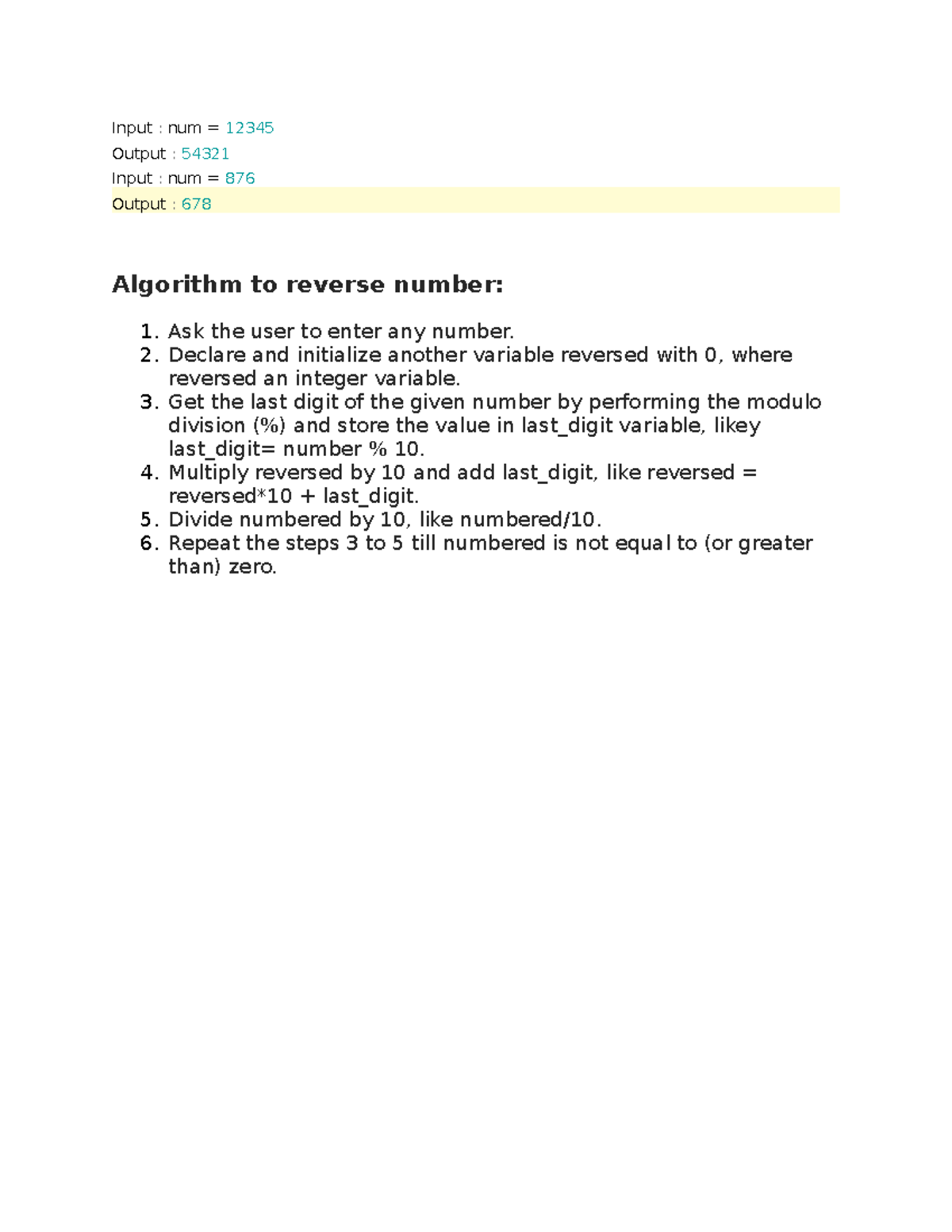 Input : num = 12345
Output : 54321
Input : num = 876
Output : 678

Algorithm to reverse number:

1. Ask the user to enter any number.
2. Declare and initialize another variable reversed with 0, where reversed an integer variable.
3. Get the last digit of the given number by performing the modulo division (%) and store the value in last_digit variable, likey last_digit= number % 10.
4. Multiply reversed by 10 and add last_digit, like reversed = reversed*10 + last_digit.
5. Divide numbered by 10, like numbered/10.
6. Repeat the steps 3 to 5 till numbered is not equal to (or greater than) zero.